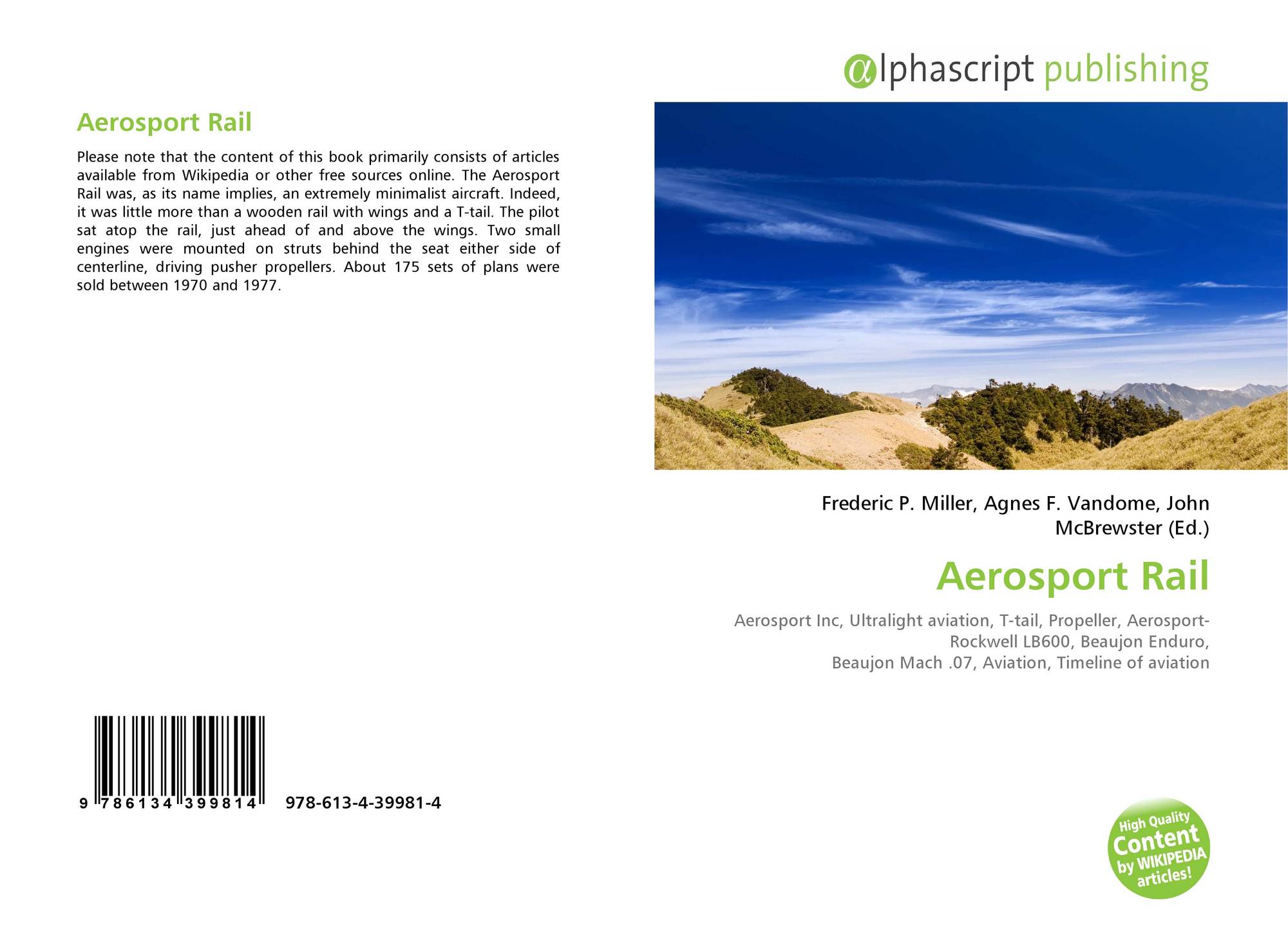 Aerosport Rail

Please note that the content of this book primarily consists of articles available from Wikipedia or other free sources online. The Aerosport Rail was, as its name implies, an extremely minimalist aircraft. Indeed, it was little more than a wooden rail with wings and a T-tail. The pilot sat atop the rail, just ahead of and above the wings. Two small engines were mounted on struts behind the seat either side of centerline, driving pusher propellers. About 175 sets of plans were sold between 1970 and 1977.

9 786134 399814 978-613-4-39981-4

@lphascript publishing

Frederic P. Miller, Agnes F. Vandome, John McBrewster (Ed.)

Aerosport Rail

Aerosport Inc, Ultralight aviation, T-tail, Propeller, Aerosport-Rockwell LB600, Beaujon Enduro, Beaujon Mach .07, Aviation, Timeline of aviation

High Quality Content by WIKIPEDIA articles!